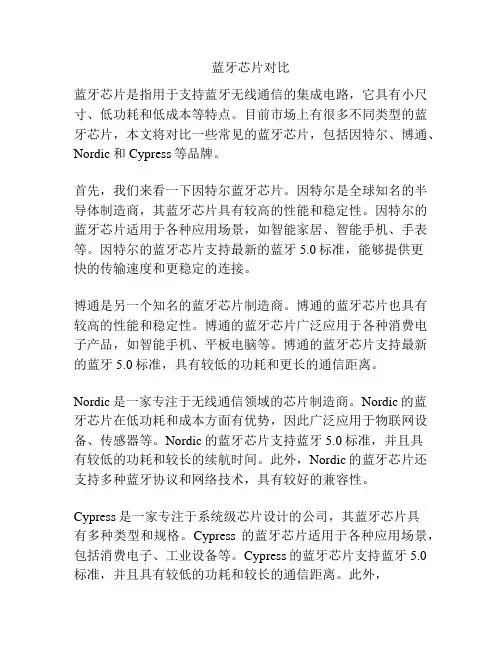 蓝牙芯片对比

蓝牙芯片是指用于支持蓝牙无线通信的集成电路，它具有小尺寸、低功耗和低成本等特点。目前市场上有很多不同类型的蓝牙芯片，本文将对比一些常见的蓝牙芯片，包括因特尔、博通、Nordic 和 Cypress 等品牌。

首先，我们来看一下因特尔蓝牙芯片。因特尔是全球知名的半导体制造商，其蓝牙芯片具有较高的性能和稳定性。因特尔的蓝牙芯片适用于各种应用场景，如智能家居、智能手机、手表等。因特尔的蓝牙芯片支持最新的蓝牙 5.0 标准，能够提供更快的传输速度和更稳定的连接。

博通是另一个知名的蓝牙芯片制造商。博通的蓝牙芯片也具有较高的性能和稳定性。博通的蓝牙芯片广泛应用于各种消费电子产品，如智能手机、平板电脑等。博通的蓝牙芯片支持最新的蓝牙 5.0 标准，具有较低的功耗和更长的通信距离。

Nordic 是一家专注于无线通信领域的芯片制造商。Nordic 的蓝牙芯片在低功耗和成本方面有优势，因此广泛应用于物联网设备、传感器等。Nordic 的蓝牙芯片支持蓝牙 5.0 标准，并且具有较低的功耗和较长的续航时间。此外，Nordic 的蓝牙芯片还支持多种蓝牙协议和网络技术，具有较好的兼容性。

Cypress 是一家专注于系统级芯片设计的公司，其蓝牙芯片具有多种类型和规格。Cypress 的蓝牙芯片适用于各种应用场景，包括消费电子、工业设备等。Cypress 的蓝牙芯片支持蓝牙 5.0 标准，并且具有较低的功耗和较长的通信距离。此外，